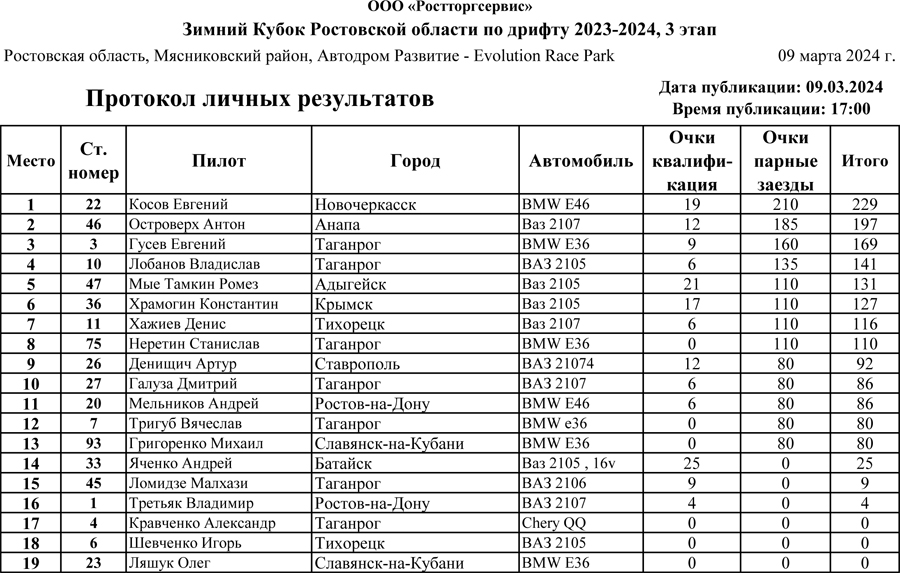 ООО «Ростторгсервис»
Зимний Кубок Ростовской области по дрифту 2023-2024, 3 этап

Ростовская область, Мясниковский район, Автодром Развитие - Evolution Race Park 09 марта 2024 г.

Протокол личных результатов

Дата публикации: 09.03.2024
Время публикации: 17:00

| Место | Ст. номер | Пилот | Город | Автомобиль | Очки квалификация | Очки парные заезды | Итого |
|---|---|---|---|---|---|---|---|
| 1 | 22 | Косов Евгений | Новочеркасск | BMW E46 | 19 | 210 | 229 |
| 2 | 46 | Островерх Антон | Анапа | Ваз 2107 | 12 | 185 | 197 |
| 3 | 3 | Гусев Евгений | Таганрог | BMW E36 | 9 | 160 | 169 |
| 4 | 10 | Лобанов Владислав | Таганрог | ВАЗ 2105 | 6 | 135 | 141 |
| 5 | 47 | Мые Тамкин Ромез | Адыгейск | Ваз 2105 | 21 | 110 | 131 |
| 6 | 36 | Храмогин Константин | Крымск | Ваз 2105 | 17 | 110 | 127 |
| 7 | 11 | Хажиев Денис | Тихорецк | Ваз 2107 | 6 | 110 | 116 |
| 8 | 75 | Неретин Станислав | Таганрог | BMW E36 | 0 | 110 | 110 |
| 9 | 26 | Денищич Артур | Ставрополь | ВАЗ 21074 | 12 | 80 | 92 |
| 10 | 27 | Галуза Дмитрий | Таганрог | ВАЗ 2107 | 6 | 80 | 86 |
| 11 | 20 | Мельников Андрей | Ростов-на-Дону | BMW E46 | 6 | 80 | 86 |
| 12 | 7 | Тригуб Вячеслав | Таганрог | BMW e36 | 0 | 80 | 80 |
| 13 | 93 | Григоренко Михаил | Славянск-на-Кубани | BMW E36 | 0 | 80 | 80 |
| 14 | 33 | Яченко Андрей | Батайск | Ваз 2105 , 16v | 25 | 0 | 25 |
| 15 | 45 | Ломидзе Малхази | Таганрог | ВАЗ 2106 | 9 | 0 | 9 |
| 16 | 1 | Третьяк Владимир | Ростов-на-Дону | ВАЗ 2107 | 4 | 0 | 4 |
| 17 | 4 | Кравченко Александр | Таганрог | Chery QQ | 0 | 0 | 0 |
| 18 | 6 | Шевченко Игорь | Тихорецк | ВАЗ 2105 | 0 | 0 | 0 |
| 19 | 23 | Ляшук Олег | Славянск-на-Кубани | BMW E36 | 0 | 0 | 0 |